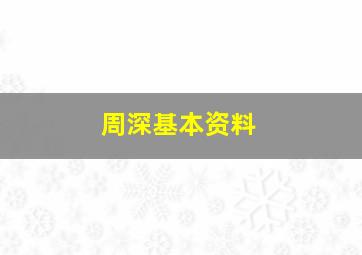 周深基本资料